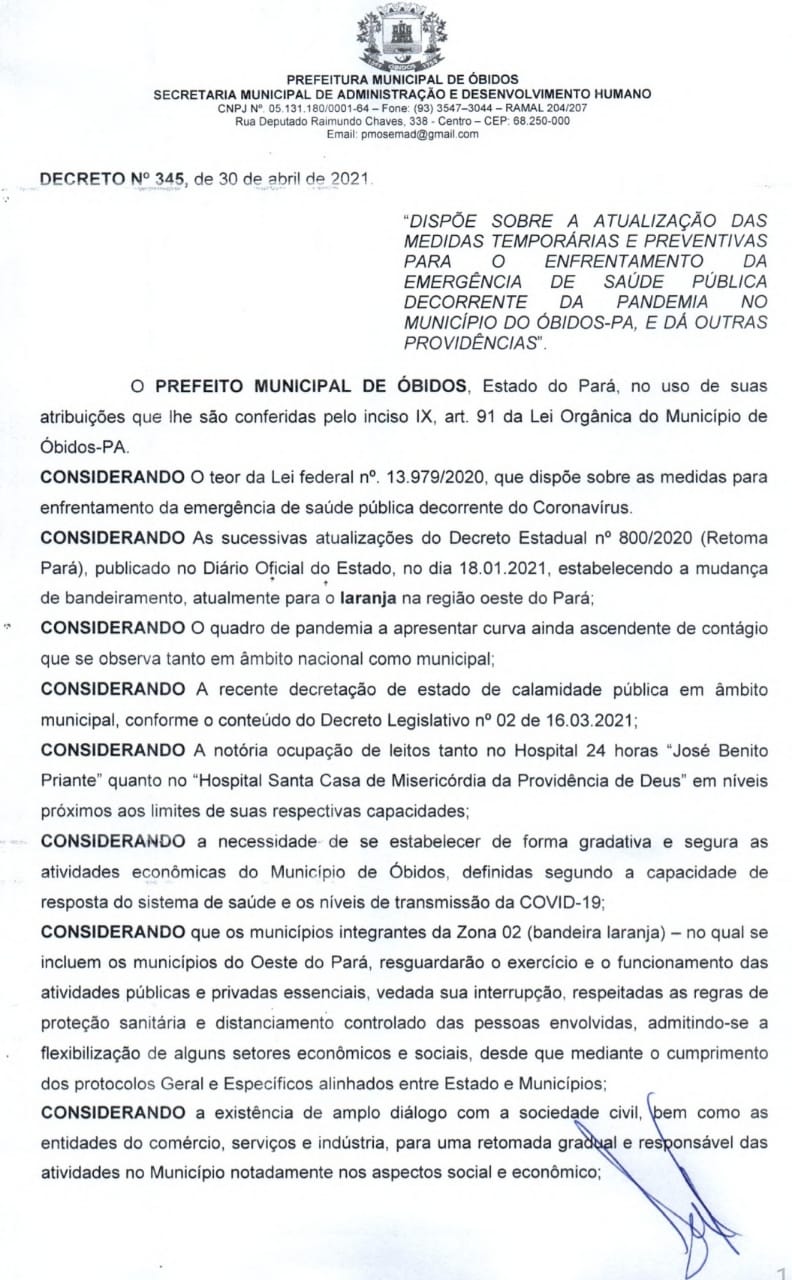 PREFEITURA MUNICIPAL DE ÓBIDOS
SECRETARIA MUNICIPAL DE ADMINISTRAÇÃO E DESENVOLVIMENTO HUMANO
CNPJ Nº. 05.131.180/0001-64 – Fone: (93) 3547–3044 – RAMAL 204/207
Rua Deputado Raimundo Chaves, 338 - Centro – CEP: 68.250-000
Email: pmosemad@gmail.com

DECRETO Nº 345, de 30 de abril de 2021.

"DISPÕE SOBRE A ATUALIZAÇÃO DAS MEDIDAS TEMPORÁRIAS E PREVENTIVAS PARA O ENFRENTAMENTO DA EMERGÊNCIA DE SAÚDE PÚBLICA DECORRENTE DA PANDEMIA NO MUNICÍPIO DO ÓBIDOS-PA, E DÁ OUTRAS PROVIDÊNCIAS".

O PREFEITO MUNICIPAL DE ÓBIDOS, Estado do Pará, no uso de suas atribuições que lhe são conferidas pelo inciso IX, art. 91 da Lei Orgânica do Município de Óbidos-PA.

CONSIDERANDO O teor da Lei federal nº. 13.979/2020, que dispõe sobre as medidas para enfrentamento da emergência de saúde pública decorrente do Coronavírus.

CONSIDERANDO As sucessivas atualizações do Decreto Estadual nº 800/2020 (Retoma Pará), publicado no Diário Oficial do Estado, no dia 18.01.2021, estabelecendo a mudança de bandeiramento, atualmente para o laranja na região oeste do Pará;

CONSIDERANDO O quadro de pandemia a apresentar curva ainda ascendente de contágio que se observa tanto em âmbito nacional como municipal;

CONSIDERANDO A recente decretação de estado de calamidade pública em âmbito municipal, conforme o conteúdo do Decreto Legislativo nº 02 de 16.03.2021;

CONSIDERANDO A notória ocupação de leitos tanto no Hospital 24 horas "José Benito Priante" quanto no "Hospital Santa Casa de Misericórdia da Providência de Deus" em níveis próximos aos limites de suas respectivas capacidades;

CONSIDERANDO a necessidade de se estabelecer de forma gradativa e segura as atividades econômicas do Município de Óbidos, definidas segundo a capacidade de resposta do sistema de saúde e os níveis de transmissão da COVID-19;

CONSIDERANDO que os municípios integrantes da Zona 02 (bandeira laranja) – no qual se incluem os municípios do Oeste do Pará, resguardarão o exercício e o funcionamento das atividades públicas e privadas essenciais, vedada sua interrupção, respeitadas as regras de proteção sanitária e distanciamento controlado das pessoas envolvidas, admitindo-se a flexibilização de alguns setores econômicos e sociais, desde que mediante o cumprimento dos protocolos Geral e Específicos alinhados entre Estado e Municípios;

CONSIDERANDO a existência de amplo diálogo com a sociedade civil, bem como as entidades do comércio, serviços e indústria, para uma retomada gradual e responsável das atividades no Município notadamente nos aspectos social e econômico;

1